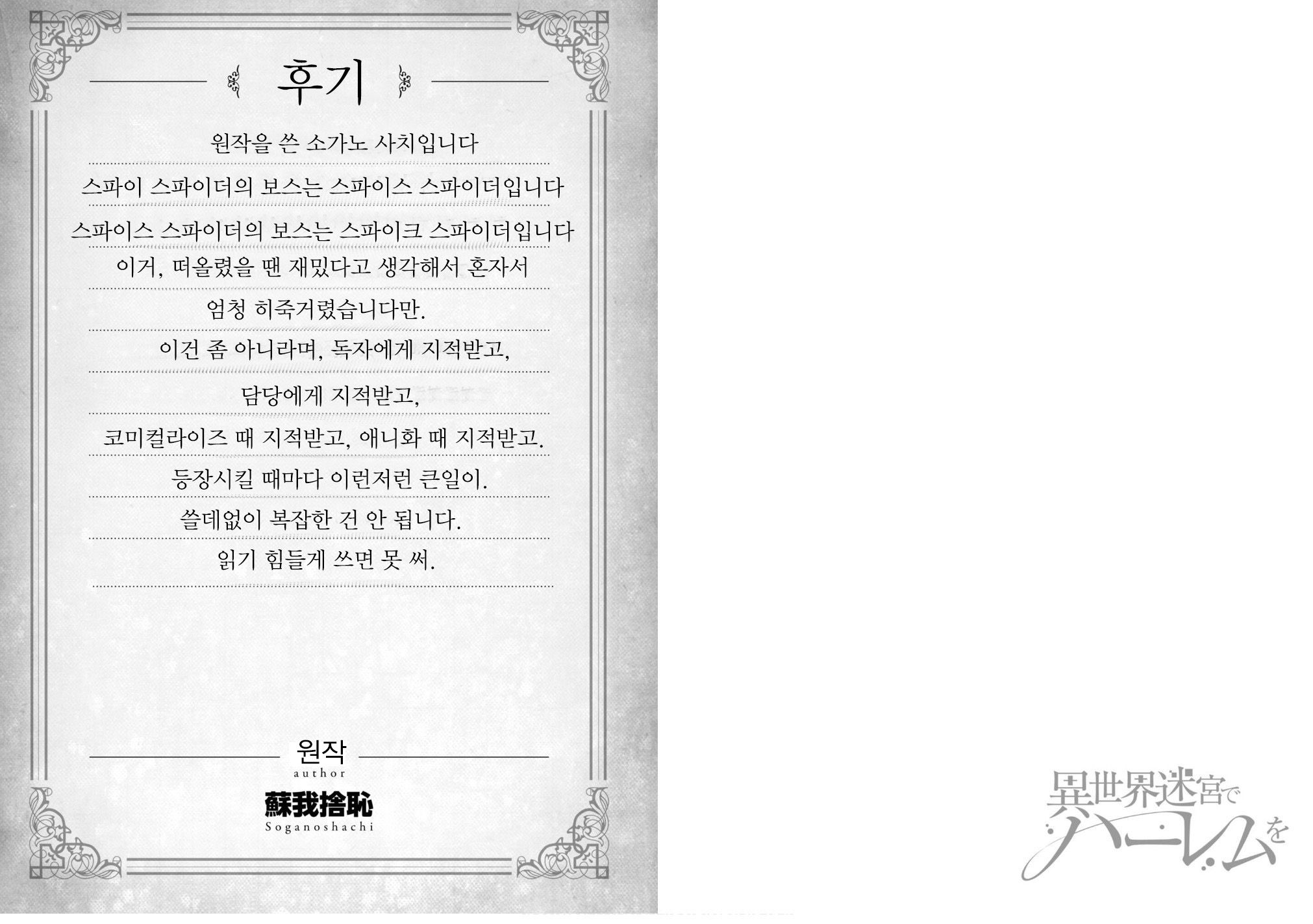 후기

원작을 쓴 소가노 사치입니다

스파이 스파이더의 보스는 스파이스 스파이더입니다

스파이스 스파이더의 보스는 스파이크 스파이더입니다

이거, 떠올렸을 땐 재밌다고 생각해서 혼자서

엄청 히죽거렸습니다만.

이건 좀 아니라며, 독자에게 지적받고,

담당에게 지적받고,

코미컬라이즈 때 지적받고, 애니화 때 지적받고.

등장시킬 때마다 이런저런 큰일이.

쓸데없이 복잡한 건 안 됩니다.

읽기 힘들게 쓰면 못 써.

원작
author
蘇我捨恥
Soganoshachi

異世界迷宮でハーレムを